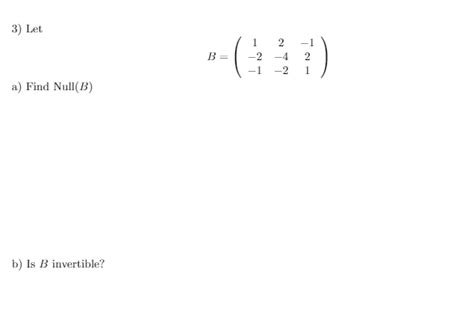 3) Let

$$B = \begin{pmatrix} 1 & 2 & -1 \\ -2 & -4 & 2 \\ -1 & -2 & 1 \end{pmatrix}$$

a) Find Null($B$)

b) Is $B$ invertible?